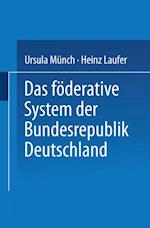 Ursula Münch · Heinz Laufer

Das föderative System der Bundesrepublik Deutschland